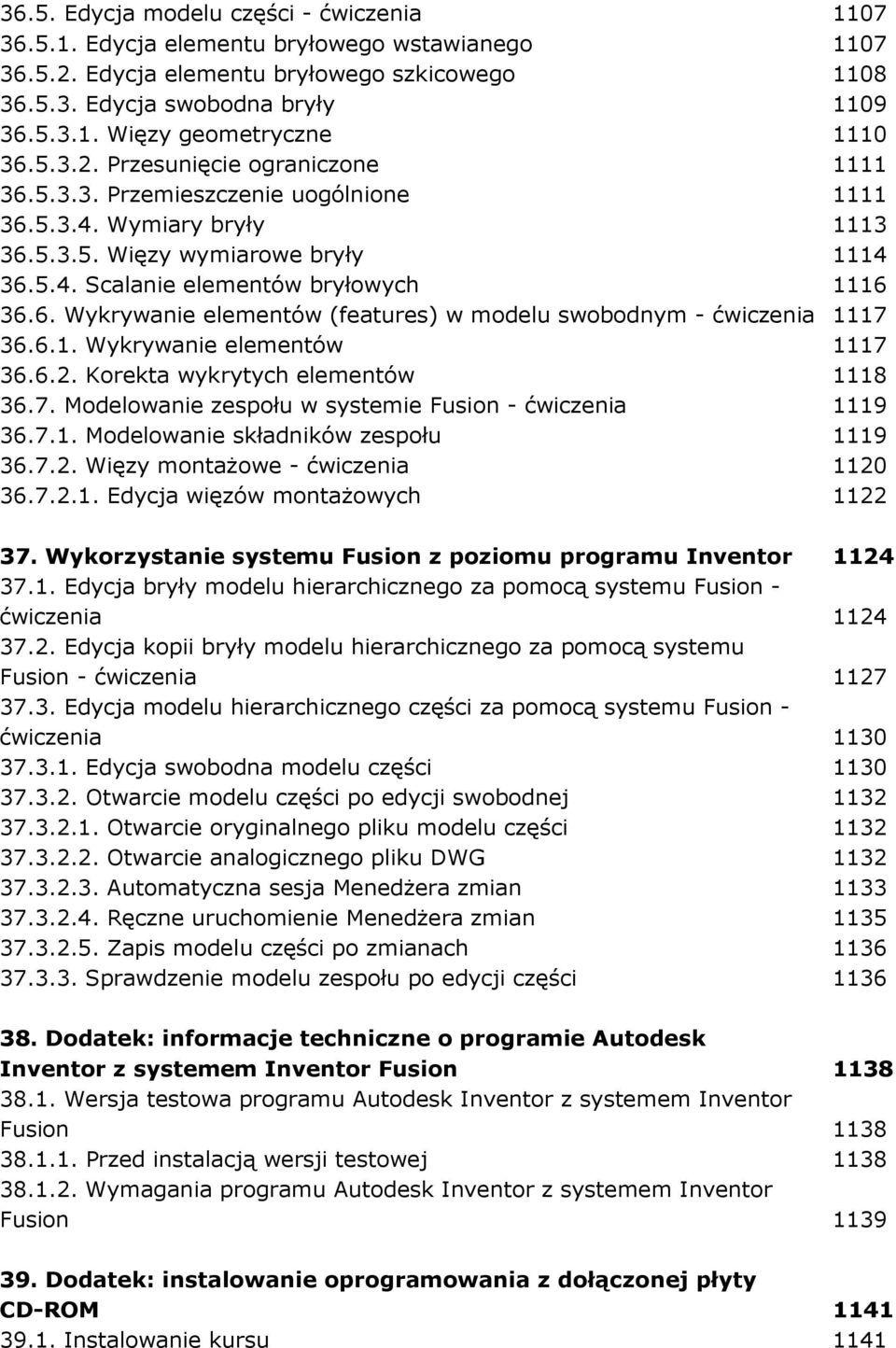 36.5. Edycja modelu części - ćwiczenia 1107
36.5.1. Edycja elementu bryłowego wstawianego 1107
36.5.2. Edycja elementu bryłowego szkicowego 1108
36.5.3. Edycja swobodna bryły 1109
36.5.3.1. Więzy geometryczne 1110
36.5.3.2. Przesunięcie ograniczone 1111
36.5.3.3. Przemieszczenie uogólnione 1111
36.5.3.4. Wymiary bryły 1113
36.5.3.5. Więzy wymiarowe bryły 1114
36.5.4. Scalanie elementów bryłowych 1116
36.6. Wykrywanie elementów (features) w modelu swobodnym - ćwiczenia 1117
36.6.1. Wykrywanie elementów 1117
36.6.2. Korekta wykrytych elementów 1118
36.7. Modelowanie zespołu w systemie Fusion - ćwiczenia 1119
36.7.1. Modelowanie składników zespołu 1119
36.7.2. Więzy montażowe - ćwiczenia 1120
36.7.2.1. Edycja więzów montażowych 1122

37. Wykorzystanie systemu Fusion z poziomu programu Inventor 1124
37.1. Edycja bryły modelu hierarchicznego za pomocą systemu Fusion - ćwiczenia 1124
37.2. Edycja kopii bryły modelu hierarchicznego za pomocą systemu Fusion - ćwiczenia 1127
37.3. Edycja modelu hierarchicznego części za pomocą systemu Fusion - ćwiczenia 1130
37.3.1. Edycja swobodna modelu części 1130
37.3.2. Otwarcie modelu części po edycji swobodnej 1132
37.3.2.1. Otwarcie oryginalnego pliku modelu części 1132
37.3.2.2. Otwarcie analogicznego pliku DWG 1132
37.3.2.3. Automatyczna sesja Menedżera zmian 1133
37.3.2.4. Ręczne uruchomienie Menedżera zmian 1135
37.3.2.5. Zapis modelu części po zmianach 1136
37.3.3. Sprawdzenie modelu zespołu po edycji części 1136

38. Dodatek: informacje techniczne o programie Autodesk Inventor z systemem Inventor Fusion 1138
38.1. Wersja testowa programu Autodesk Inventor z systemem Inventor Fusion 1138
38.1.1. Przed instalacją wersji testowej 1138
38.1.2. Wymagania programu Autodesk Inventor z systemem Inventor Fusion 1139

39. Dodatek: instalowanie oprogramowania z dołączonej płyty CD-ROM 1141
39.1. Instalowanie kursu 1141